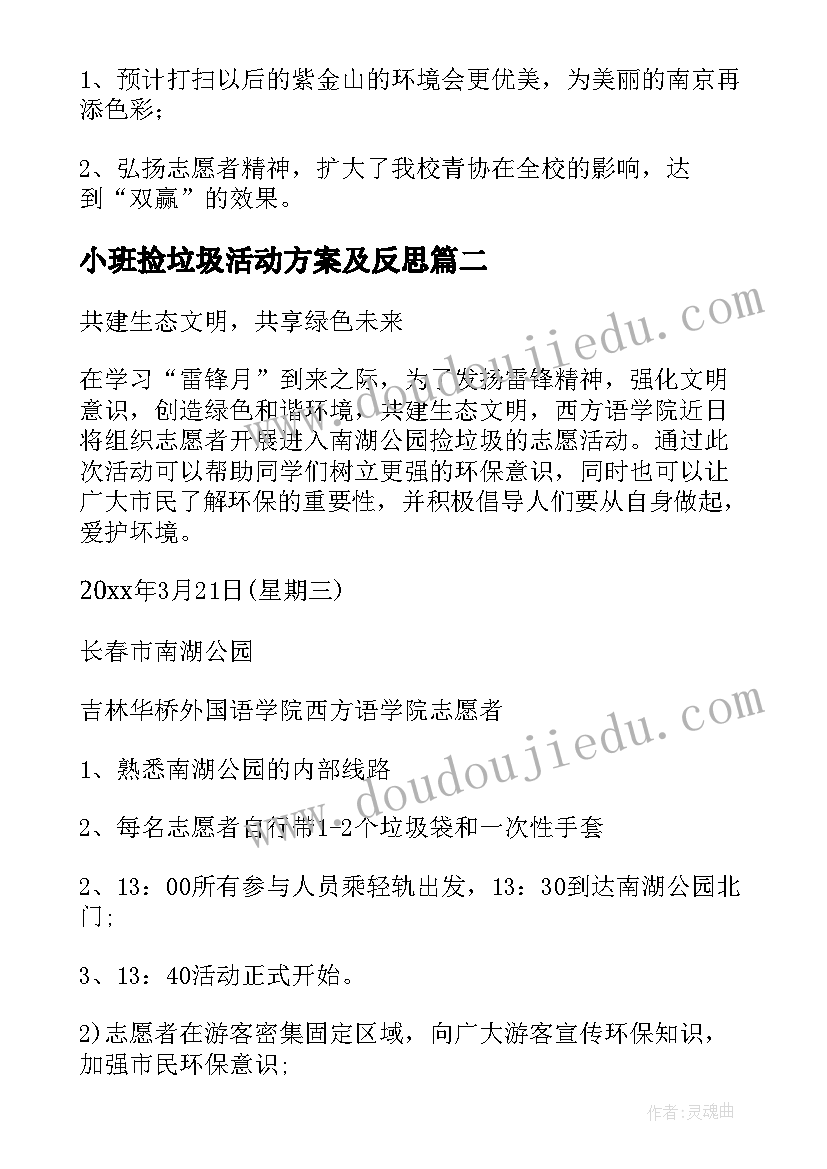 1、预计打扫以后的紫金山的环境会更优美，为美丽的南京再添色彩；

2、弘扬志愿者精神，扩大了我校青协在全校的影响，达到“双赢”的效果。

小班捡垃圾活动方案及反思篇二

共建生态文明，共享绿色未来

在学习“雷锋月”到来之际，为了发扬雷锋精神，强化文明意识，创造绿色和谐环境，共建生态文明，西方语学院近日将组织志愿者开展进入南湖公园捡垃圾的志愿活动。通过此次活动可以帮助同学们树立更强的环保意识，同时也可以让广大市民了解环保的重要性，并积极倡导人们要从自身做起，爱护环境。

20xx年3月21日(星期三)

长春市南湖公园

吉林华桥外国语学院西方语学院志愿者

1、熟悉南湖公园的内部线路

2、每名志愿者自行带1-2个垃圾袋和一次性手套

2、13：00所有参与人员乘轻轨出发，13：30到达南湖公园北门;

3、13：40活动正式开始。

2)志愿者在游客密集固定区域，向广大游客宣传环保知识，加强市民环保意识;

www.doudoujiedu.com

www.doudoujiedu.com

作者:灵魂曲